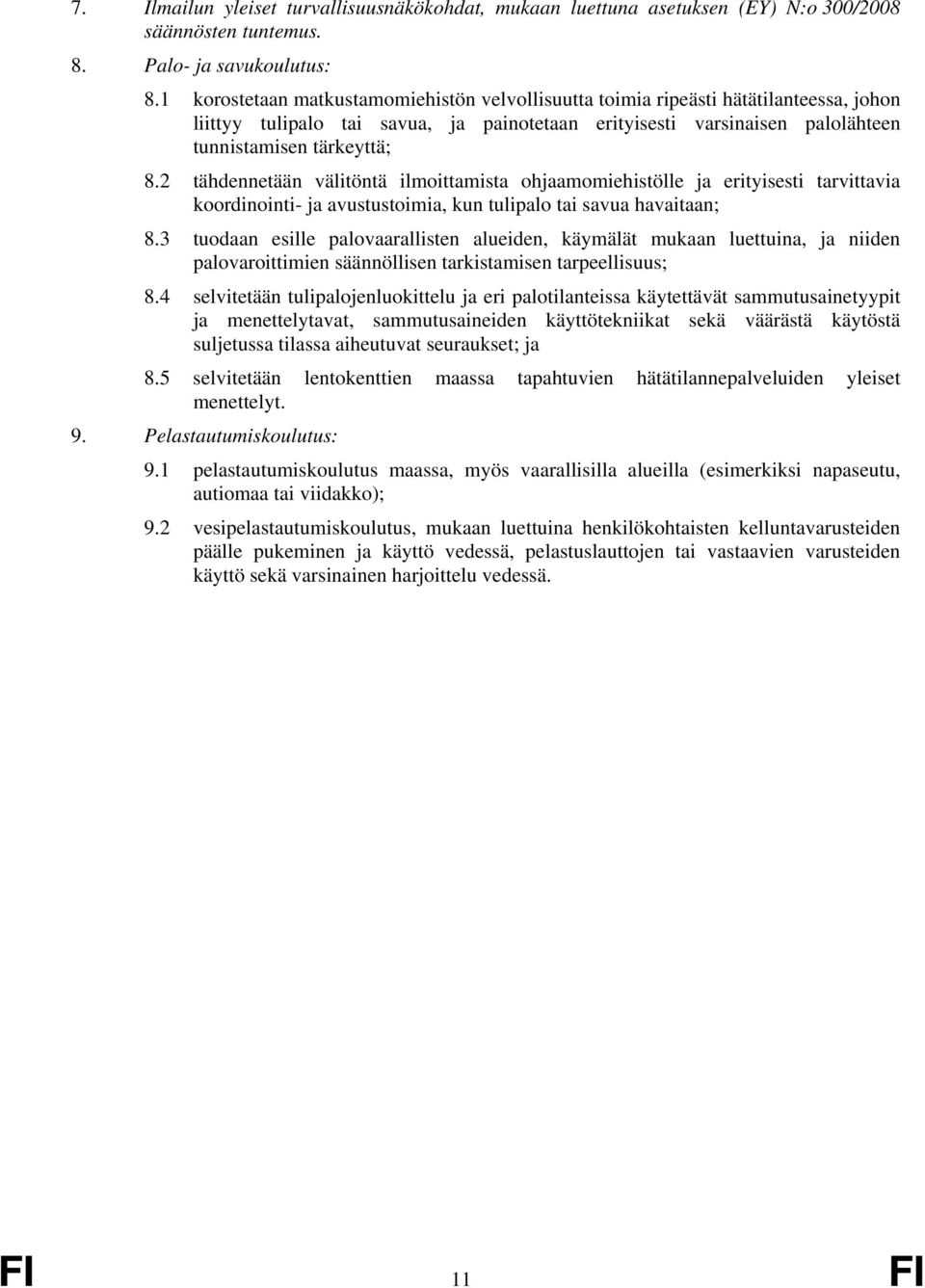 7. Ilmailun yleiset turvallisuusnäkökohdat, mukaan luettuna asetuksen (EY) N:o 300/2008 säännösten tuntemus.

8. Palo- ja savukoulutus:

8.1 korostetaan matkustamomiehistön velvollisuutta toimia ripeästi hätätilanteessa, johon liittyy tulipalo tai savua, ja painotetaan erityisesti varsinaisen palolähteen tunnistamisen tärkeyttä;

8.2 tähdennetään välitöntä ilmoittamista ohjaamomiehistölle ja erityisesti tarvittavia koordinointi- ja avustustoimia, kun tulipalo tai savua havaitaan;

8.3 tuodaan esille palovaarallisten alueiden, käymälät mukaan luettuina, ja niiden palovaroittimien säännöllisen tarkistamisen tarpeellisuus;

8.4 selvitetään tulipalojenluokittelu ja eri palotilanteissa käytettävät sammutusainetyypit ja menettelytavat, sammutusaineiden käyttötekniikat sekä väärästä käytöstä suljetussa tilassa aiheutuvat seuraukset; ja

8.5 selvitetään lentokenttien maassa tapahtuvien hätätilannepalveluiden yleiset menettelyt.

9. Pelastautumiskoulutus:

9.1 pelastautumiskoulutus maassa, myös vaarallisilla alueilla (esimerkiksi napaseutu, autiomaa tai viidakko);

9.2 vesipelastautumiskoulutus, mukaan luettuina henkilökohtaisten kelluntavarusteiden päälle pukeminen ja käyttö vedessä, pelastuslauttojen tai vastaavien varusteiden käyttö sekä varsinainen harjoittelu vedessä.

FI 11 FI